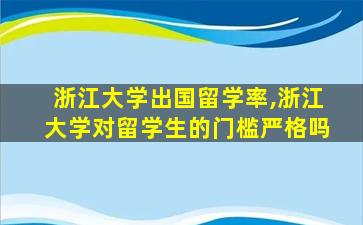 浙江大学出国留学率,浙江大学对留学生的门槛严格吗